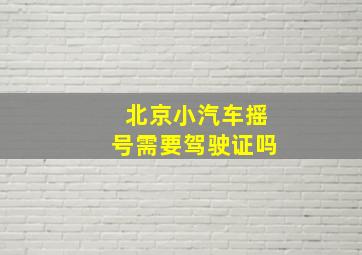 北京小汽车摇号需要驾驶证吗